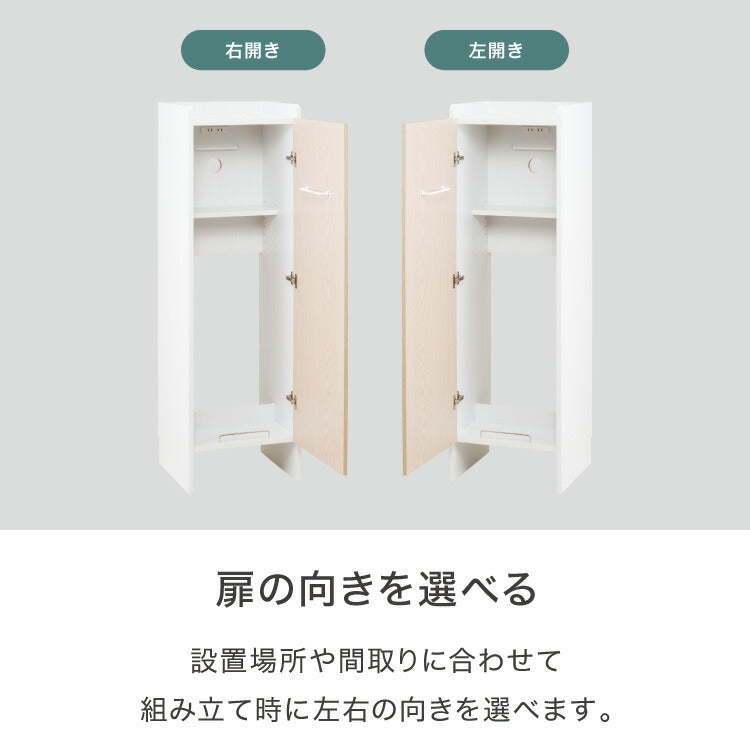 右開き

左開き

扉の向きを選べる

設置場所や間取りに合わせて
組み立て時に左右の向きを選べます。